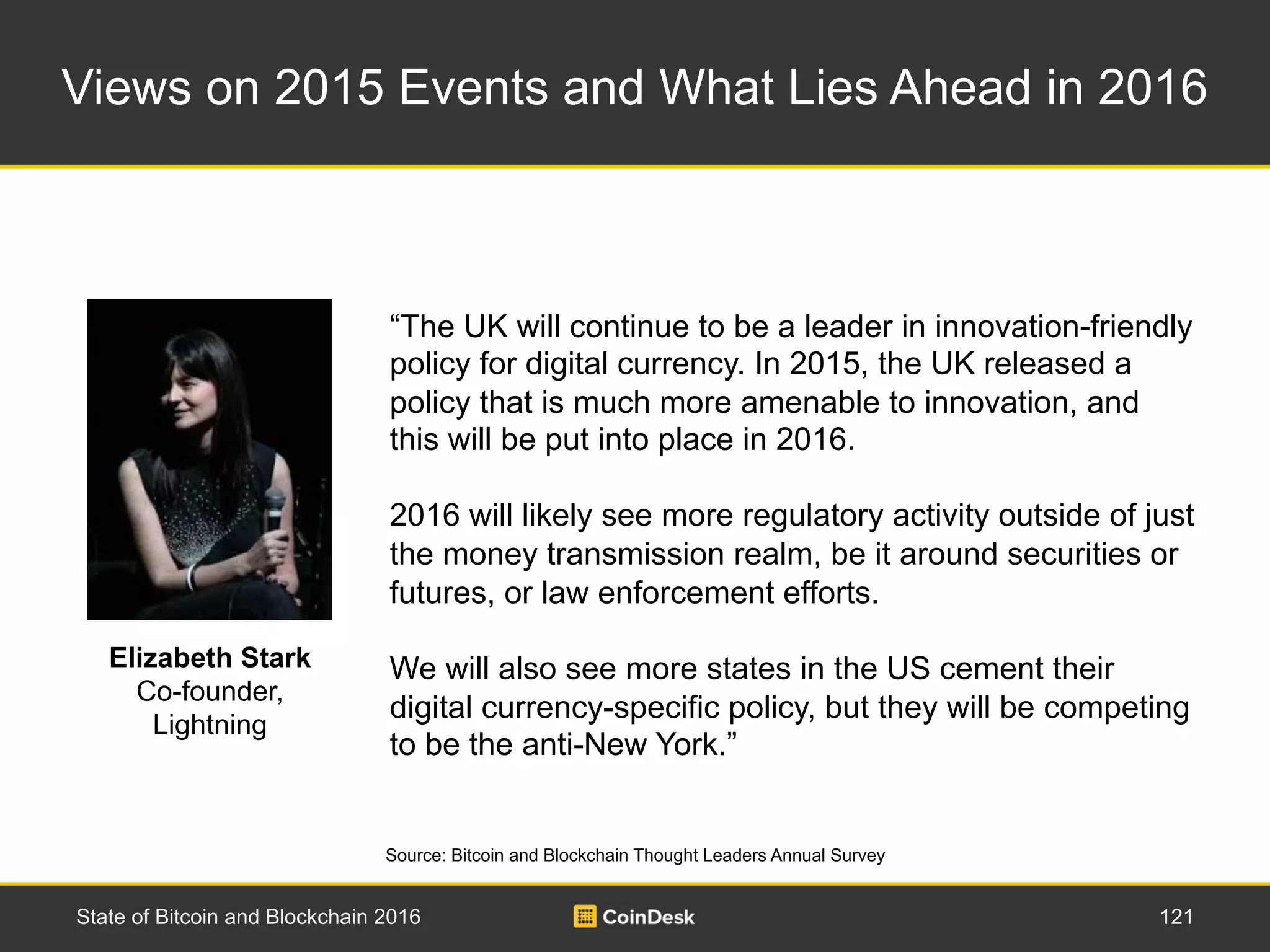 Views on 2015 Events and What Lies Ahead in 2016

Elizabeth Stark
Co-founder,
Lightning

“The UK will continue to be a leader in innovation-friendly policy for digital currency. In 2015, the UK released a policy that is much more amenable to innovation, and this will be put into place in 2016.

2016 will likely see more regulatory activity outside of just the money transmission realm, be it around securities or futures, or law enforcement efforts.

We will also see more states in the US cement their digital currency-specific policy, but they will be competing to be the anti-New York.”

Source: Bitcoin and Blockchain Thought Leaders Annual Survey

State of Bitcoin and Blockchain 2016

CoinDesk

121